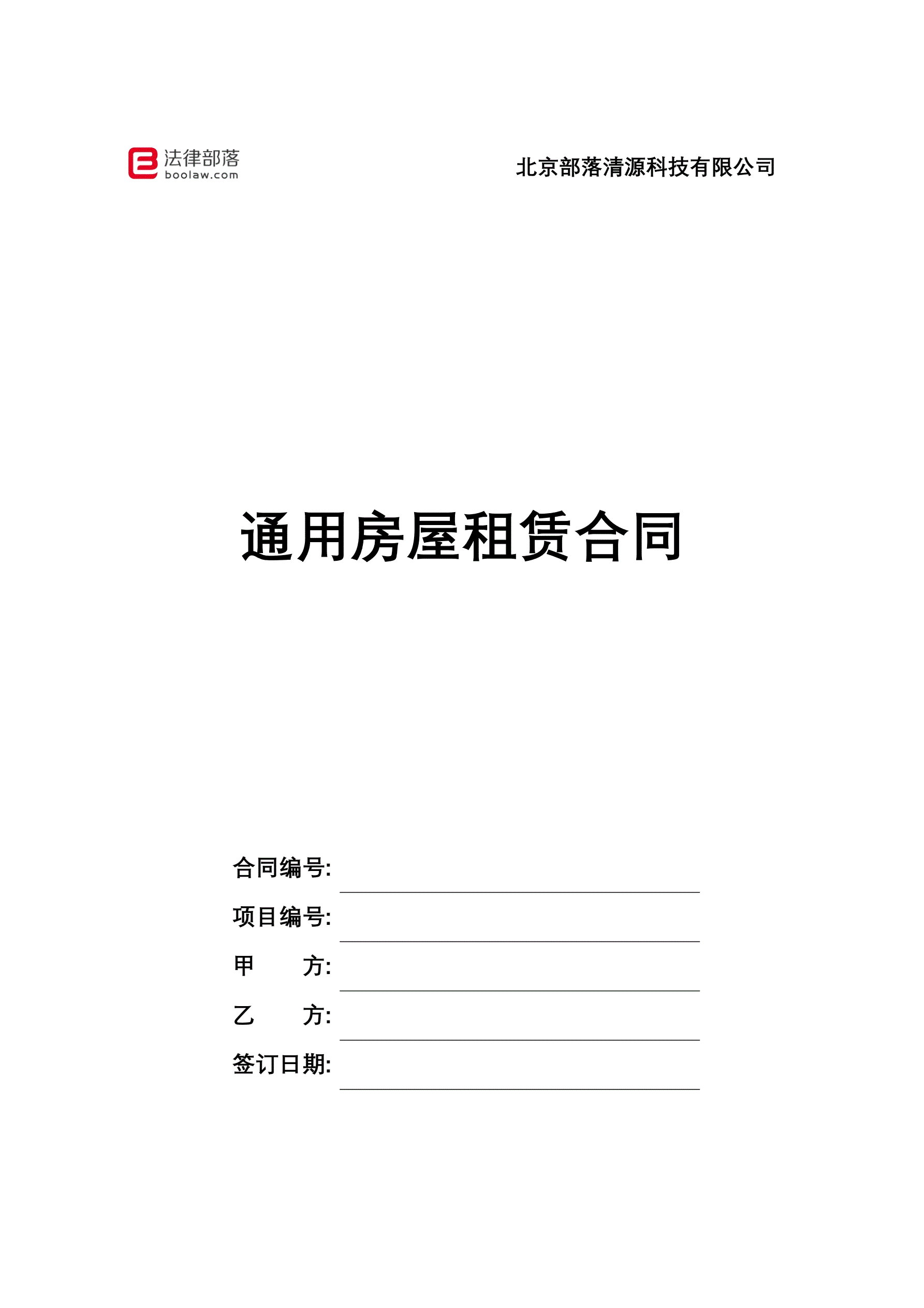 法律部落
boolaw.com

北京部落清源科技有限公司

通用房屋租赁合同

合同编号:____

项目编号:____

甲 方:____

乙 方:____

签订日期:____